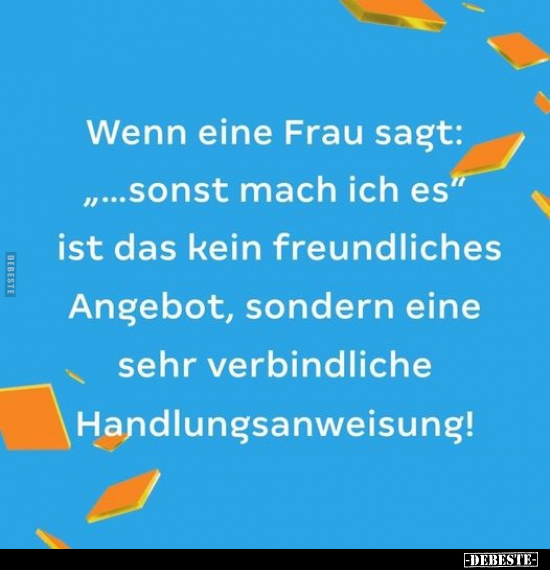 DEBESTE

Wenn eine Frau sagt: „...sonst mach ich es“ ist das kein freundliches Angebot, sondern eine sehr verbindliche Handlungsanweisung!

-DEBESTE-